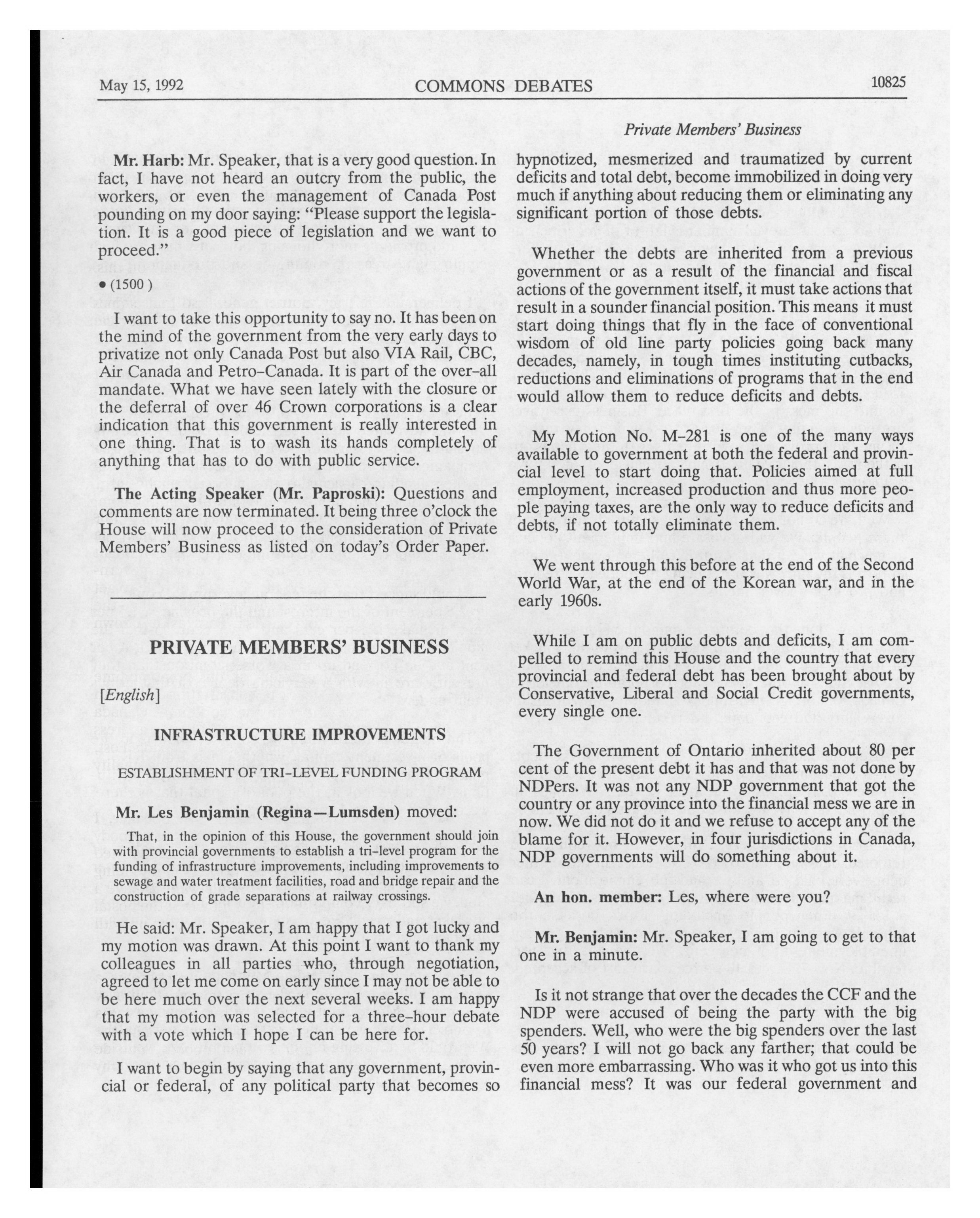 May 15, 1992 COMMONS DEBATES 10825

Private Members' Business

Mr. Harb: Mr. Speaker, that is a very good question. In fact, I have not heard an outcry from the public, the workers, or even the management of Canada Post pounding on my door saying: "Please support the legislation. It is a good piece of legislation and we want to proceed."

• (1500 )

I want to take this opportunity to say no. It has been on the mind of the government from the very early days to privatize not only Canada Post but also VIA Rail, CBC, Air Canada and Petro-Canada. It is part of the over-all mandate. What we have seen lately with the closure or the deferral of over 46 Crown corporations is a clear indication that this government is really interested in one thing. That is to wash its hands completely of anything that has to do with public service.

The Acting Speaker (Mr. Paproski): Questions and comments are now terminated. It being three o'clock the House will now proceed to the consideration of Private Members' Business as listed on today's Order Paper.

PRIVATE MEMBERS' BUSINESS

[English]

INFRASTRUCTURE IMPROVEMENTS

ESTABLISHMENT OF TRI-LEVEL FUNDING PROGRAM

Mr. Les Benjamin (Regina—Lumsden) moved:

That, in the opinion of this House, the government should join with provincial governments to establish a tri-level program for the funding of infrastructure improvements, including improvements to sewage and water treatment facilities, road and bridge repair and the construction of grade separations at railway crossings.

He said: Mr. Speaker, I am happy that I got lucky and my motion was drawn. At this point I want to thank my colleagues in all parties who, through negotiation, agreed to let me come on early since I may not be able to be here much over the next several weeks. I am happy that my motion was selected for a three-hour debate with a vote which I hope I can be here for.

I want to begin by saying that any government, provincial or federal, of any political party that becomes so hypnotized, mesmerized and traumatized by current deficits and total debt, become immobilized in doing very much if anything about reducing them or eliminating any significant portion of those debts.

Whether the debts are inherited from a previous government or as a result of the financial and fiscal actions of the government itself, it must take actions that result in a sounder financial position. This means it must start doing things that fly in the face of conventional wisdom of old line party policies going back many decades, namely, in tough times instituting cutbacks, reductions and eliminations of programs that in the end would allow them to reduce deficits and debts.

My Motion No. M-281 is one of the many ways available to government at both the federal and provincial level to start doing that. Policies aimed at full employment, increased production and thus more people paying taxes, are the only way to reduce deficits and debts, if not totally eliminate them.

We went through this before at the end of the Second World War, at the end of the Korean war, and in the early 1960s.

While I am on public debts and deficits, I am compelled to remind this House and the country that every provincial and federal debt has been brought about by Conservative, Liberal and Social Credit governments, every single one.

The Government of Ontario inherited about 80 per cent of the present debt it has and that was not done by NDPers. It was not any NDP government that got the country or any province into the financial mess we are in now. We did not do it and we refuse to accept any of the blame for it. However, in four jurisdictions in Canada, NDP governments will do something about it.

An hon. member: Les, where were you?

Mr. Benjamin: Mr. Speaker, I am going to get to that one in a minute.

Is it not strange that over the decades the CCF and the NDP were accused of being the party with the big spenders. Well, who were the big spenders over the last 50 years? I will not go back any farther; that could be even more embarrassing. Who was it who got us into this financial mess? It was our federal government and